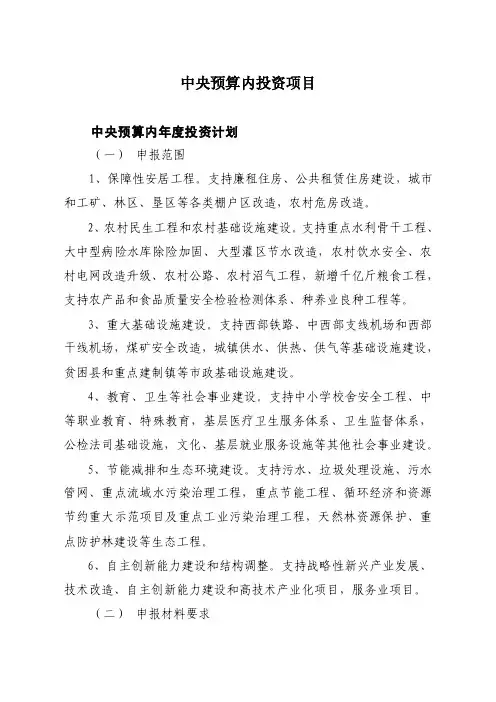 中央预算内投资项目

中央预算内年度投资计划

（一） 申报范围

1、保障性安居工程。支持廉租住房、公共租赁住房建设，城市和工矿、林区、垦区等各类棚户区改造，农村危房改造。

2、农村民生工程和农村基础设施建设。支持重点水利骨干工程、大中型病险水库除险加固、大型灌区节水改造，农村饮水安全、农村电网改造升级、农村公路、农村沼气工程，新增千亿斤粮食工程，支持农产品和食品质量安全检验检测体系、种养业良种工程等。

3、重大基础设施建设。支持西部铁路、中西部支线机场和西部干线机场，煤矿安全改造，城镇供水、供热、供气等基础设施建设，贫困县和重点建制镇等市政基础设施建设。

4、教育、卫生等社会事业建设。支持中小学校舍安全工程、中等职业教育、特殊教育，基层医疗卫生服务体系、卫生监督体系，公检法司基础设施，文化、基层就业服务设施等其他社会事业建设。

5、节能减排和生态环境建设。支持污水、垃圾处理设施、污水管网、重点流域水污染治理工程，重点节能工程、循环经济和资源节约重大示范项目及重点工业污染治理工程，天然林资源保护、重点防护林建设等生态工程。

6、自主创新能力建设和结构调整。支持战略性新兴产业发展、技术改造、自主创新能力建设和高技术产业化项目，服务业项目。

（二） 申报材料要求